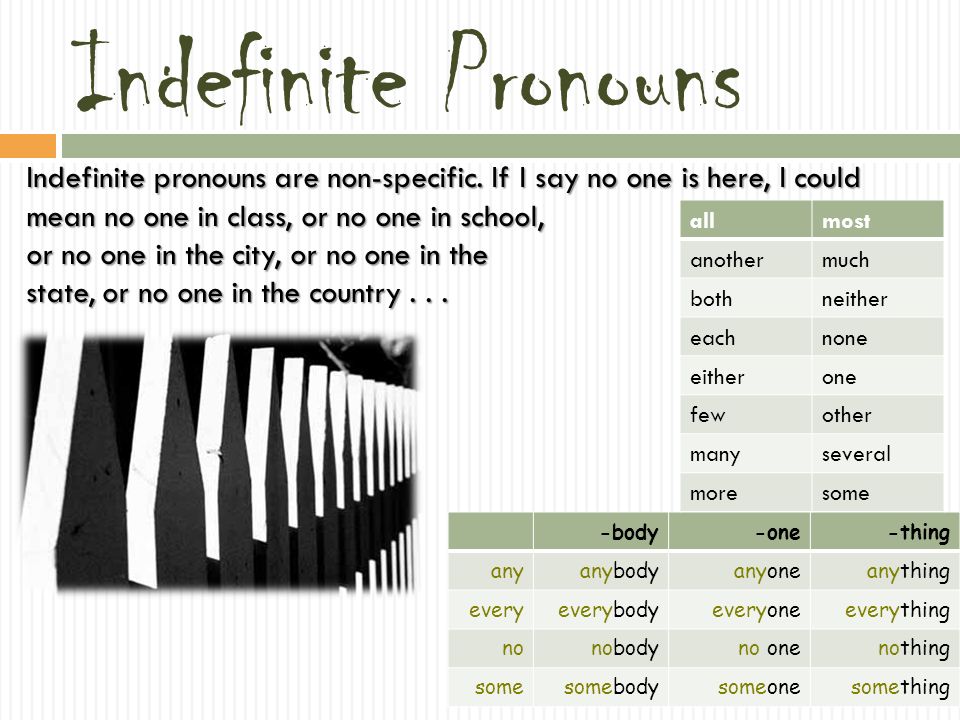 Indefinite Pronouns

Indefinite pronouns are non-specific. If I say no one is here, I could mean no one in class, or no one in school, or no one in the city, or no one in the state, or no one in the country . . .

| all | most |
|---|---|
| another | much |
| both | neither |
| each | none |
| either | one |
| few | other |
| many | several |
| more | some |

| | -body | -one | -thing |
|---|---|---|---|
| any | anybody | anyone | anything |
| every | everybody | everyone | everything |
| no | nobody | no one | nothing |
| some | somebody | someone | something |